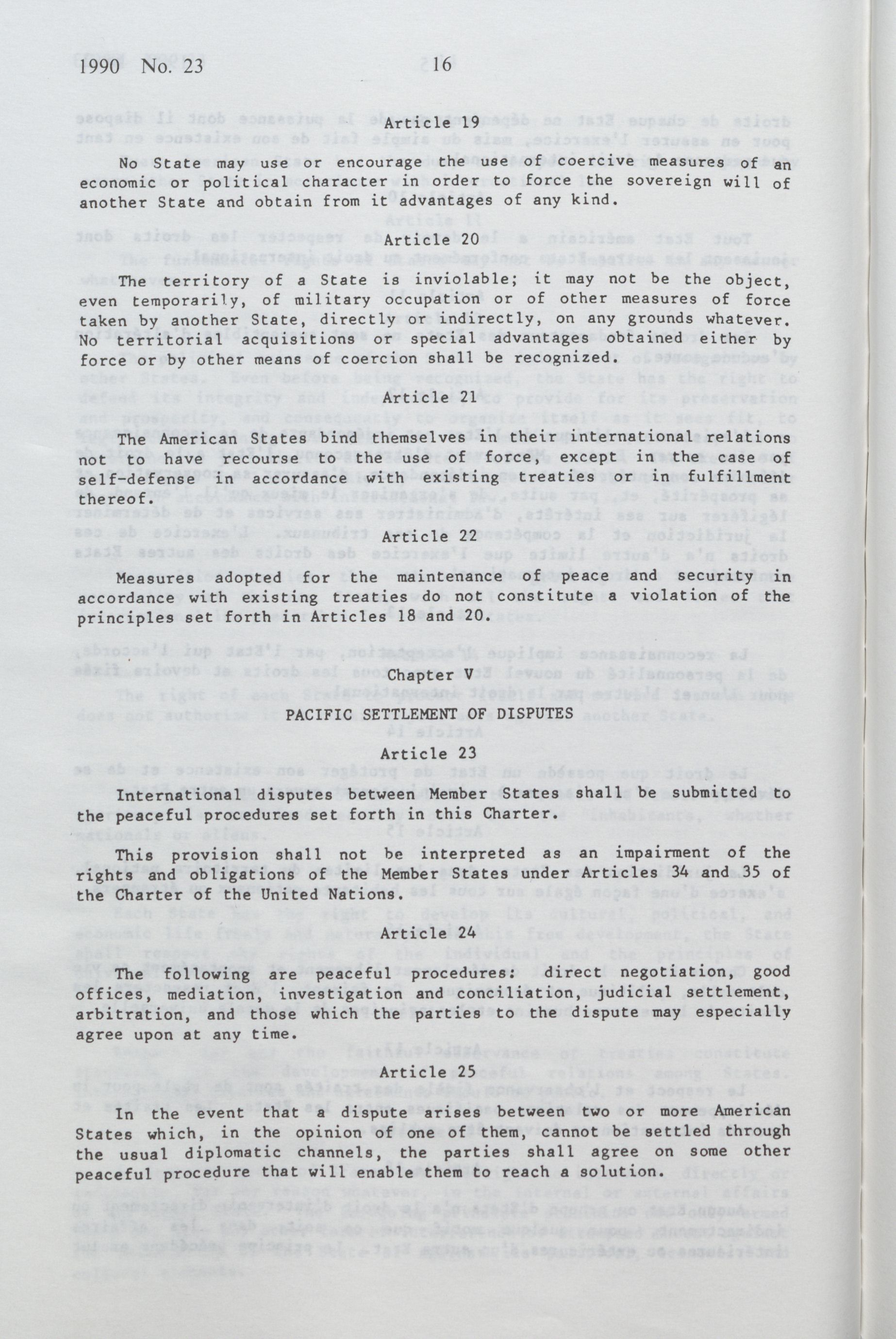 1990 No. 23 16

Article 19

No State may use or encourage the use of coercive measures of an economic or political character in order to force the sovereign will of another State and obtain from it advantages of any kind.

Article 20

The territory of a State is inviolable; it may not be the object, even temporarily, of military occupation or of other measures of force taken by another State, directly or indirectly, on any grounds whatever. No territorial acquisitions or special advantages obtained either by force or by other means of coercion shall be recognized.

Article 21

The American States bind themselves in their international relations not to have recourse to the use of force, except in the case of self-defense in accordance with existing treaties or in fulfillment thereof.

Article 22

Measures adopted for the maintenance of peace and security in accordance with existing treaties do not constitute a violation of the principles set forth in Articles 18 and 20.

Chapter V

PACIFIC SETTLEMENT OF DISPUTES

Article 23

International disputes between Member States shall be submitted to the peaceful procedures set forth in this Charter.

This provision shall not be interpreted as an impairment of the rights and obligations of the Member States under Articles 34 and 35 of the Charter of the United Nations.

Article 24

The following are peaceful procedures: direct negotiation, good offices, mediation, investigation and conciliation, judicial settlement, arbitration, and those which the parties to the dispute may especially agree upon at any time.

Article 25

In the event that a dispute arises between two or more American States which, in the opinion of one of them, cannot be settled through the usual diplomatic channels, the parties shall agree on some other peaceful procedure that will enable them to reach a solution.